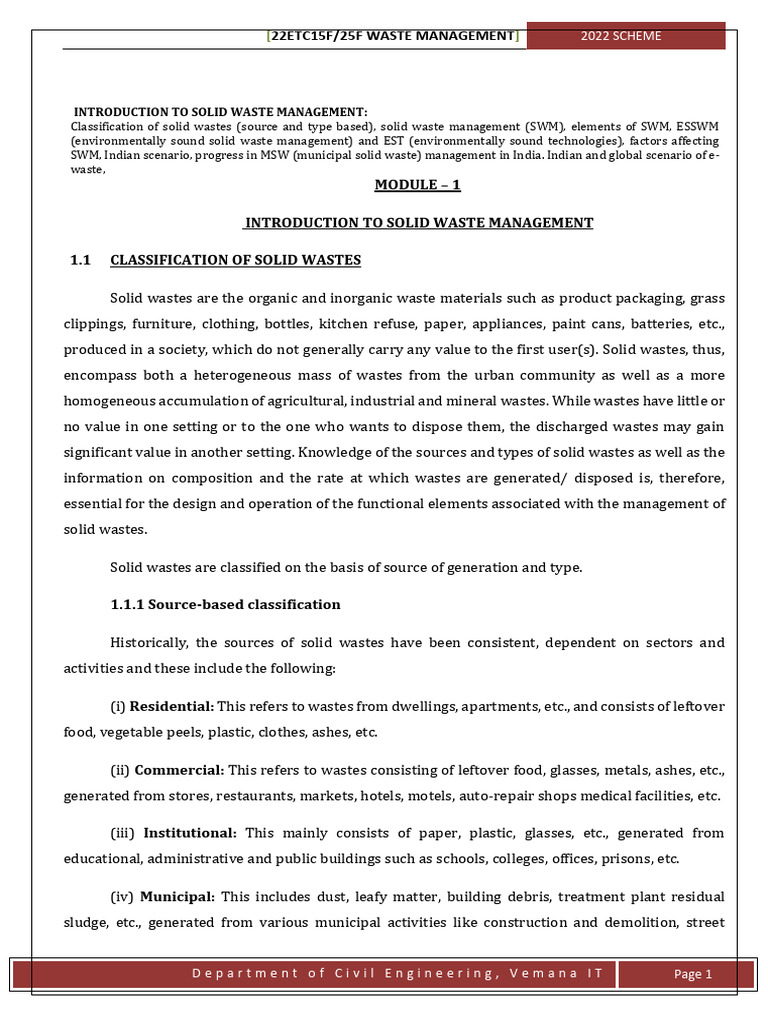 [22ETC15F/25F WASTE MANAGEMENT] 2022 SCHEME

INTRODUCTION TO SOLID WASTE MANAGEMENT:
Classification of solid wastes (source and type based), solid waste management (SWM), elements of SWM, ESSWM (environmentally sound solid waste management) and EST (environmentally sound technologies), factors affecting SWM, Indian scenario, progress in MSW (municipal solid waste) management in India. Indian and global scenario of e-waste,

MODULE – 1

INTRODUCTION TO SOLID WASTE MANAGEMENT

1.1 CLASSIFICATION OF SOLID WASTES

Solid wastes are the organic and inorganic waste materials such as product packaging, grass clippings, furniture, clothing, bottles, kitchen refuse, paper, appliances, paint cans, batteries, etc., produced in a society, which do not generally carry any value to the first user(s). Solid wastes, thus, encompass both a heterogeneous mass of wastes from the urban community as well as a more homogeneous accumulation of agricultural, industrial and mineral wastes. While wastes have little or no value in one setting or to the one who wants to dispose them, the discharged wastes may gain significant value in another setting. Knowledge of the sources and types of solid wastes as well as the information on composition and the rate at which wastes are generated/ disposed is, therefore, essential for the design and operation of the functional elements associated with the management of solid wastes.

Solid wastes are classified on the basis of source of generation and type.

1.1.1 Source-based classification

Historically, the sources of solid wastes have been consistent, dependent on sectors and activities and these include the following:

(i) Residential: This refers to wastes from dwellings, apartments, etc., and consists of leftover food, vegetable peels, plastic, clothes, ashes, etc.

(ii) Commercial: This refers to wastes consisting of leftover food, glasses, metals, ashes, etc., generated from stores, restaurants, markets, hotels, motels, auto-repair shops medical facilities, etc.

(iii) Institutional: This mainly consists of paper, plastic, glasses, etc., generated from educational, administrative and public buildings such as schools, colleges, offices, prisons, etc.

(iv) Municipal: This includes dust, leafy matter, building debris, treatment plant residual sludge, etc., generated from various municipal activities like construction and demolition, street

Department of Civil Engineering, Vemana IT Page 1